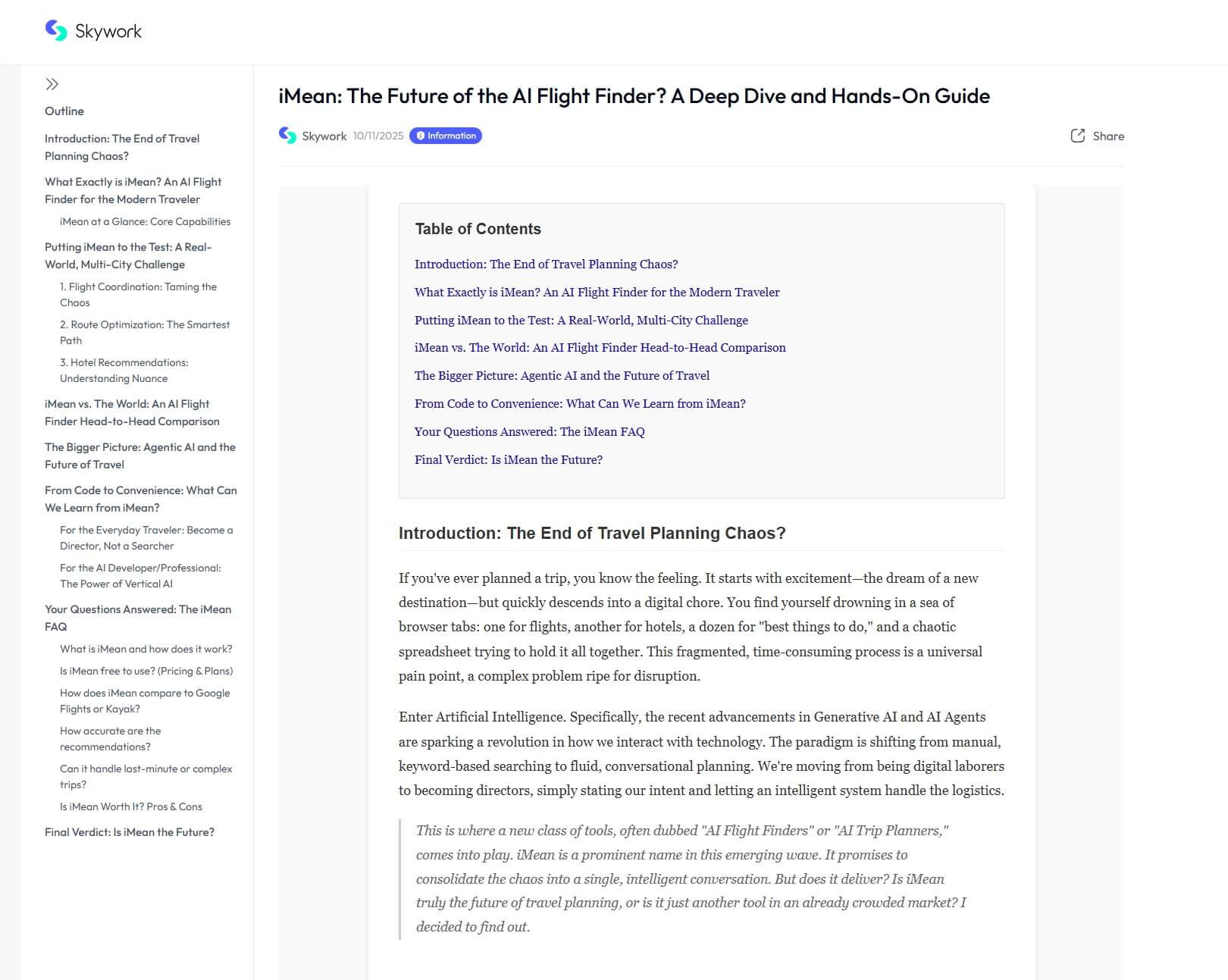 Skywork

Outline

Introduction: The End of Travel Planning Chaos?

What Exactly is iMean? An AI Flight Finder for the Modern Traveler

iMean at a Glance: Core Capabilities

Putting iMean to the Test: A Real-World, Multi-City Challenge

1. Flight Coordination: Taming the Chaos

2. Route Optimization: The Smartest Path

3. Hotel Recommendations: Understanding Nuance

iMean vs. The World: An AI Flight Finder Head-to-Head Comparison

The Bigger Picture: Agentic AI and the Future of Travel

From Code to Convenience: What Can We Learn from iMean?

For the Everyday Traveler: Become a Director, Not a Searcher

For the AI Developer/Professional: The Power of Vertical AI

Your Questions Answered: The iMean FAQ

What is iMean and how does it work?

Is iMean free to use? (Pricing & Plans)

How does iMean compare to Google Flights or Kayak?

How accurate are the recommendations?

Can it handle last-minute or complex trips?

Is iMean Worth It? Pros & Cons

Final Verdict: Is iMean the Future?

iMean: The Future of the AI Flight Finder? A Deep Dive and Hands-On Guide

Skywork 10/11/2025 Information

Share

Table of Contents

Introduction: The End of Travel Planning Chaos?

What Exactly is iMean? An AI Flight Finder for the Modern Traveler

Putting iMean to the Test: A Real-World, Multi-City Challenge

iMean vs. The World: An AI Flight Finder Head-to-Head Comparison

The Bigger Picture: Agentic AI and the Future of Travel

From Code to Convenience: What Can We Learn from iMean?

Your Questions Answered: The iMean FAQ

Final Verdict: Is iMean the Future?

Introduction: The End of Travel Planning Chaos?

If you've ever planned a trip, you know the feeling. It starts with excitement—the dream of a new destination—but quickly descends into a digital chore. You find yourself drowning in a sea of browser tabs: one for flights, another for hotels, a dozen for "best things to do," and a chaotic spreadsheet trying to hold it all together. This fragmented, time-consuming process is a universal pain point, a complex problem ripe for disruption.

Enter Artificial Intelligence. Specifically, the recent advancements in Generative AI and AI Agents are sparking a revolution in how we interact with technology. The paradigm is shifting from manual, keyword-based searching to fluid, conversational planning. We're moving from being digital laborers to becoming directors, simply stating our intent and letting an intelligent system handle the logistics.

This is where a new class of tools, often dubbed "AI Flight Finders" or "AI Trip Planners," comes into play. iMean is a prominent name in this emerging wave. It promises to consolidate the chaos into a single, intelligent conversation. But does it deliver? Is iMean truly the future of travel planning, or is it just another tool in an already crowded market? I decided to find out.